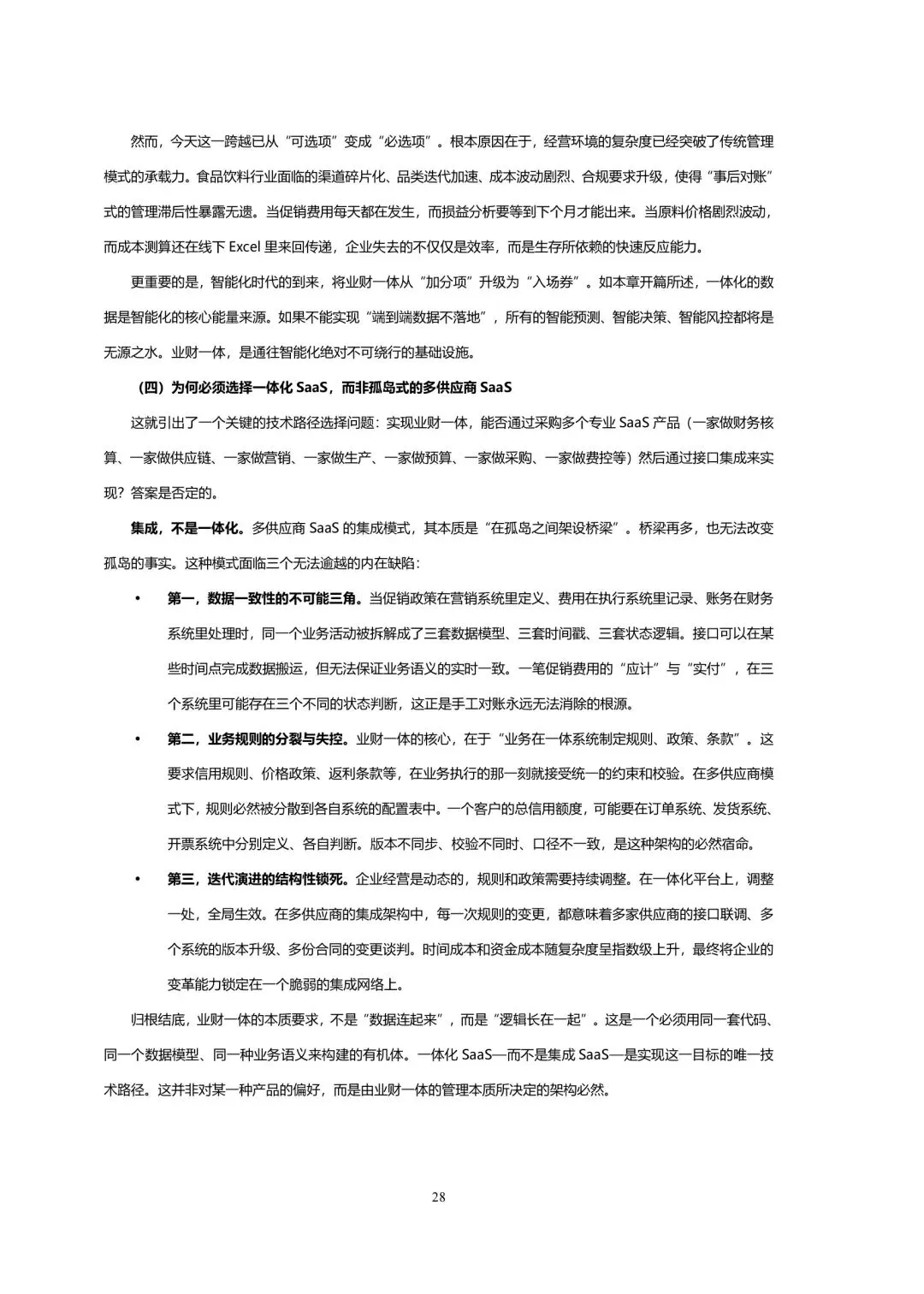 然而，今天这一跨越已从“可选项”变成“必选项”。根本原因在于，经营环境的复杂度已经突破了传统管理模式的承载力。食品饮料行业面临的渠道碎片化、品类迭代加速、成本波动剧烈、合规要求升级，使得“事后对账”式的管理滞后性暴露无遗。当促销费用每天都在发生，而损益分析要等到下个月才能出来。当原料价格剧烈波动，而成本测算还在线下 Excel 里来回传递，企业失去的不仅仅是效率，而是生存所依赖的快速反应能力。

更重要的是，智能化时代的到来，将业财一体从“加分项”升级为“入场券”。如本章开篇所述，一体化的数据是智能化的核心能量来源。如果不能实现“端到端数据不落地”，所有的智能预测、智能决策、智能风控都将是无源之水。业财一体，是通往智能化绝对不可绕行的基础设施。

（四）为何必须选择一体化 SaaS，而非孤岛式的多供应商 SaaS

这就引出了一个关键的技术路径选择问题：实现业财一体，能否通过采购多个专业 SaaS 产品（一家做财务核算、一家做供应链、一家做营销、一家做生产、一家做预算、一家做采购、一家做费控等）然后通过接口集成来实现？答案是否定的。

集成，不是一体化。多供应商 SaaS 的集成模式，其本质是“在孤岛之间架设桥梁”。桥梁再多，也无法改变孤岛的事实。这种模式面临三个无法逾越的内在缺陷：

• 第一，数据一致性的不可能三角。当促销政策在营销系统里定义、费用在执行系统里记录、账务在财务系统里处理时，同一个业务活动被拆解成了三套数据模型、三套时间戳、三套状态逻辑。接口可以在某些时间点完成数据搬运，但无法保证业务语义的实时一致。一笔促销费用的“应计”与“实付”，在三个系统里可能存在三个不同的状态判断，这正是手工对账永远无法消除的根源。

• 第二，业务规则的分裂与失控。业财一体的核心，在于“业务在一体系统制定规则、政策、条款”。这要求信用规则、价格政策、返利条款等，在业务执行的那一刻就接受统一的约束和校验。在多供应商模式下，规则必然被分散到各自系统的配置表中。一个客户的总信用额度，可能要在订单系统、发货系统、开票系统中分别定义、各自判断。版本不同步、校验不同时、口径不一致，是这种架构的必然宿命。

• 第三，迭代演进的结构性锁死。企业经营是动态的，规则和政策需要持续调整。在一体化平台上，调整一处，全局生效。在多供应商的集成架构中，每一次规则的变更，都意味着多家供应商的接口联调、多个系统的版本升级、多份合同的变更谈判。时间成本和资金成本随复杂度呈指数级上升，最终将企业的变革能力锁定在一个脆弱的集成网络上。

归根结底，业财一体的本质要求，不是“数据连起来”，而是“逻辑长在一起”。这是一个必须用同一套代码、同一个数据模型、同一种业务语义来构建的有机体。一体化 SaaS—而不是集成 SaaS—是实现这一目标的唯一技术路径。这并非对某一种产品的偏好，而是由业财一体的管理本质所决定的架构必然。

28